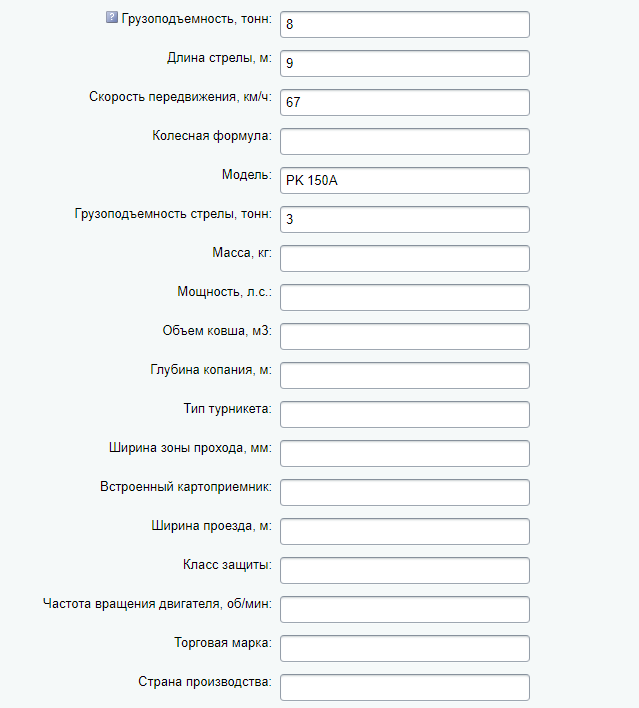 Грузоподъемность, тонн: 8

Длина стрелы, м: 9

Скорость передвижения, км/ч: 67

Колесная формула:

Модель: PK 150A

Грузоподъемность стрелы, тонн: 3

Масса, кг:

Мощность, л.с.:

Объем ковша, м3:

Глубина копания, м:

Тип турникета:

Ширина зоны прохода, мм:

Встроенный картоприемник:

Ширина проезда, м:

Класс защиты:

Частота вращения двигателя, об/мин:

Торговая марка:

Страна производства: